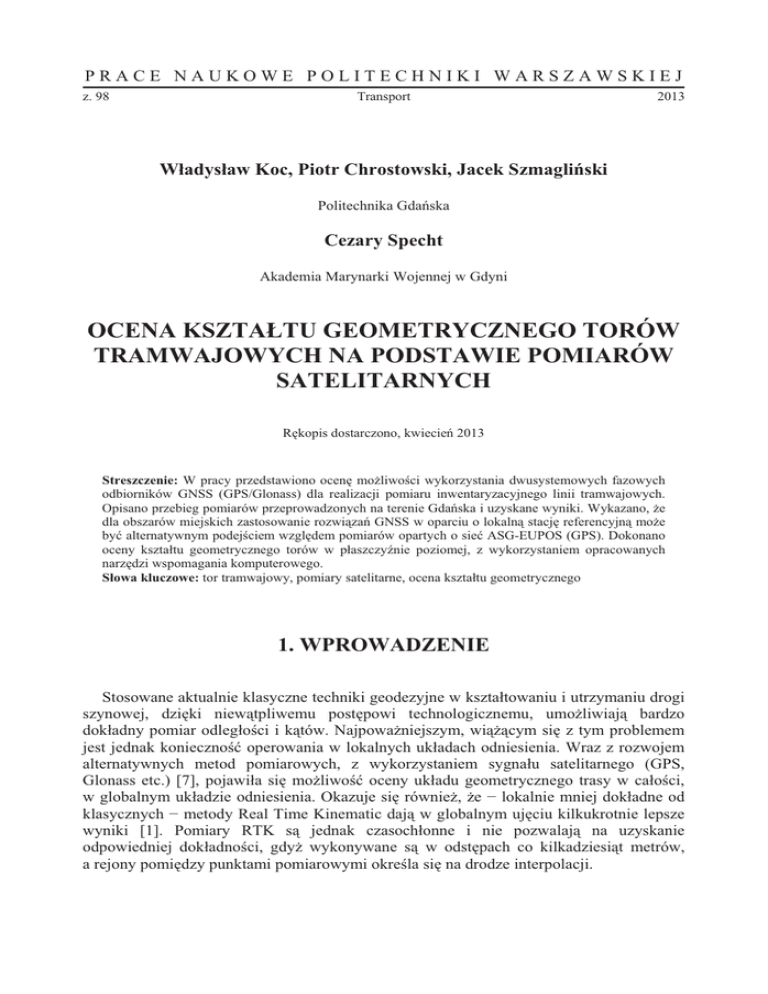 PRACE NAUKOWE POLITECHNIKI WARSZAWSKIEJ

z. 98 Transport 2013

Władysław Koc, Piotr Chrostowski, Jacek Szmagliński

Politechnika Gdańska

Cezary Specht

Akademia Marynarki Wojennej w Gdyni

OCENA KSZTAŁTU GEOMETRYCZNEGO TORÓW TRAMWAJOWYCH NA PODSTAWIE POMIARÓW SATELITARNYCH

Rękopis dostarczono, kwiecień 2013

Streszczenie: W pracy przedstawiono ocenę możliwości wykorzystania dwusystemowych fazowych odbiorników GNSS (GPS/Glonass) dla realizacji pomiaru inwentaryzacyjnego linii tramwajowych. Opisano przebieg pomiarów przeprowadzonych na terenie Gdańska i uzyskane wyniki. Wykazano, że dla obszarów miejskich zastosowanie rozwiązań GNSS w oparciu o lokalną stację referencyjną może być alternatywnym podejściem względem pomiarów opartych o sieć ASG-EUPOS (GPS). Dokonano oceny kształtu geometrycznego torów w płaszczyźnie poziomej, z wykorzystaniem opracowanych narzędzi wspomagania komputerowego.
Słowa kluczowe: tor tramwajowy, pomiary satelitarne, ocena kształtu geometrycznego

1. WPROWADZENIE

Stosowane aktualnie klasyczne techniki geodezyjne w kształtowaniu i utrzymaniu drogi szynowej, dzięki niewątpliwemu postępowi technologicznemu, umożliwiają bardzo dokładny pomiar odległości i kątów. Najpoważniejszym, wiążącym się z tym problemem jest jednak konieczność operowania w lokalnych układach odniesienia. Wraz z rozwojem alternatywnych metod pomiarowych, z wykorzystaniem sygnału satelitarnego (GPS, Glonass etc.) [7], pojawiła się możliwość oceny układu geometrycznego trasy w całości, w globalnym układzie odniesienia. Okazuje się również, że − lokalnie mniej dokładne od klasycznych − metody Real Time Kinematic dają w globalnym ujęciu kilkukrotnie lepsze wyniki [1]. Pomiary RTK są jednak czasochłonne i nie pozwalają na uzyskanie odpowiedniej dokładności, gdyż wykonywane są w odstępach co kilkadziesiąt metrów, a rejony pomiędzy punktami pomiarowymi określa się na drodze interpolacji.